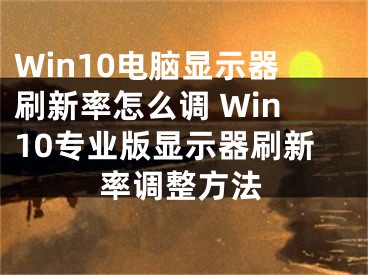 Win10电脑显示器刷新率怎么调 Win10专业版显示器刷新率调整方法